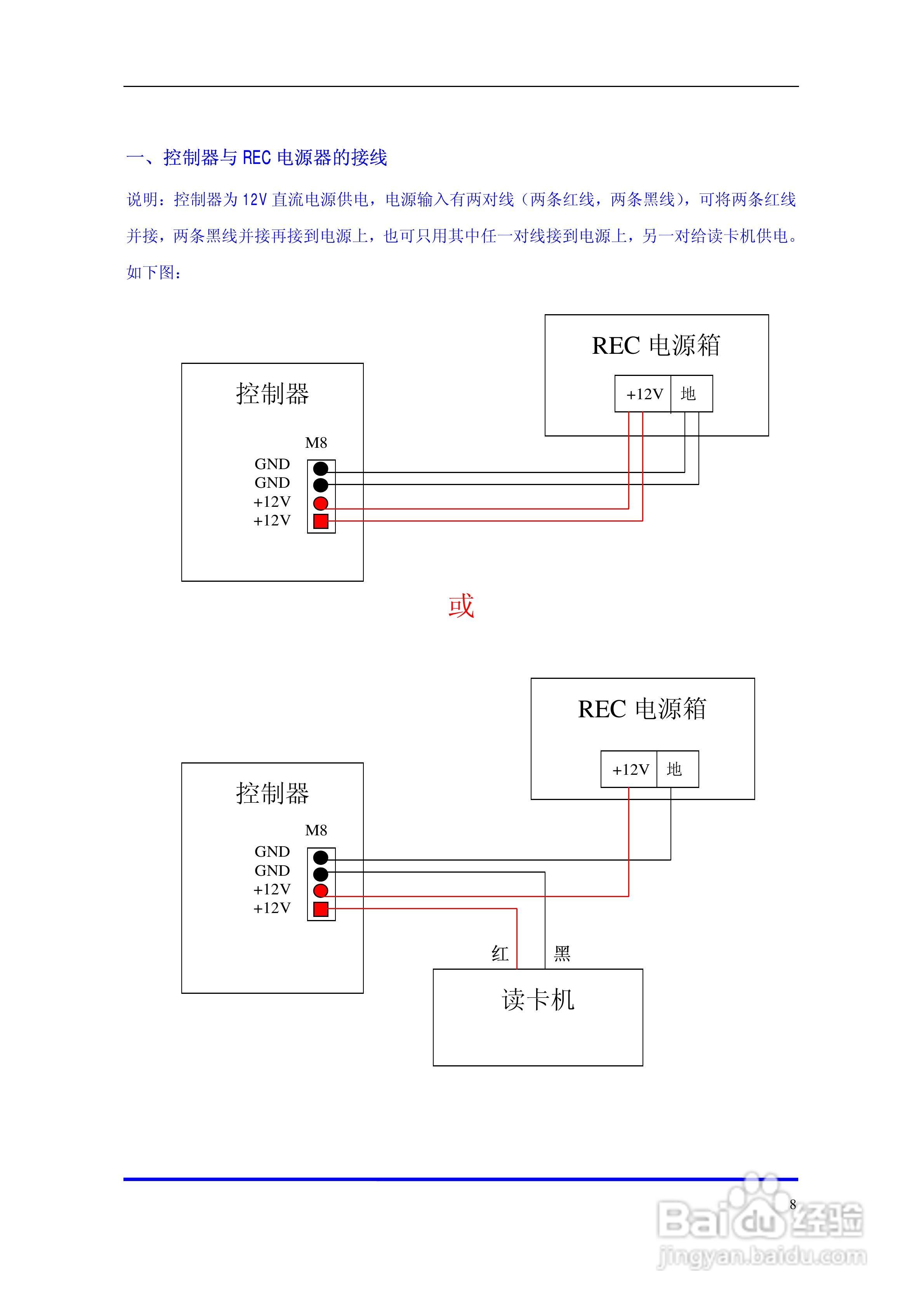 一、控制器与 REC 电源器的接线

说明：控制器为 12V 直流电源供电，电源输入有两对线（两条红线，两条黑线），可将两条红线并接，两条黑线并接再接到电源上，也可只用其中任一对线接到电源上，另一对给读卡机供电。如下图：

REC 电源箱

+12V 地

控制器

M8

GND
GND
+12V
+12V

或

REC 电源箱

+12V 地

控制器

M8

GND
GND
+12V
+12V

红 黑

读卡机

8

Baidu 经验
jingyan.baidu.com